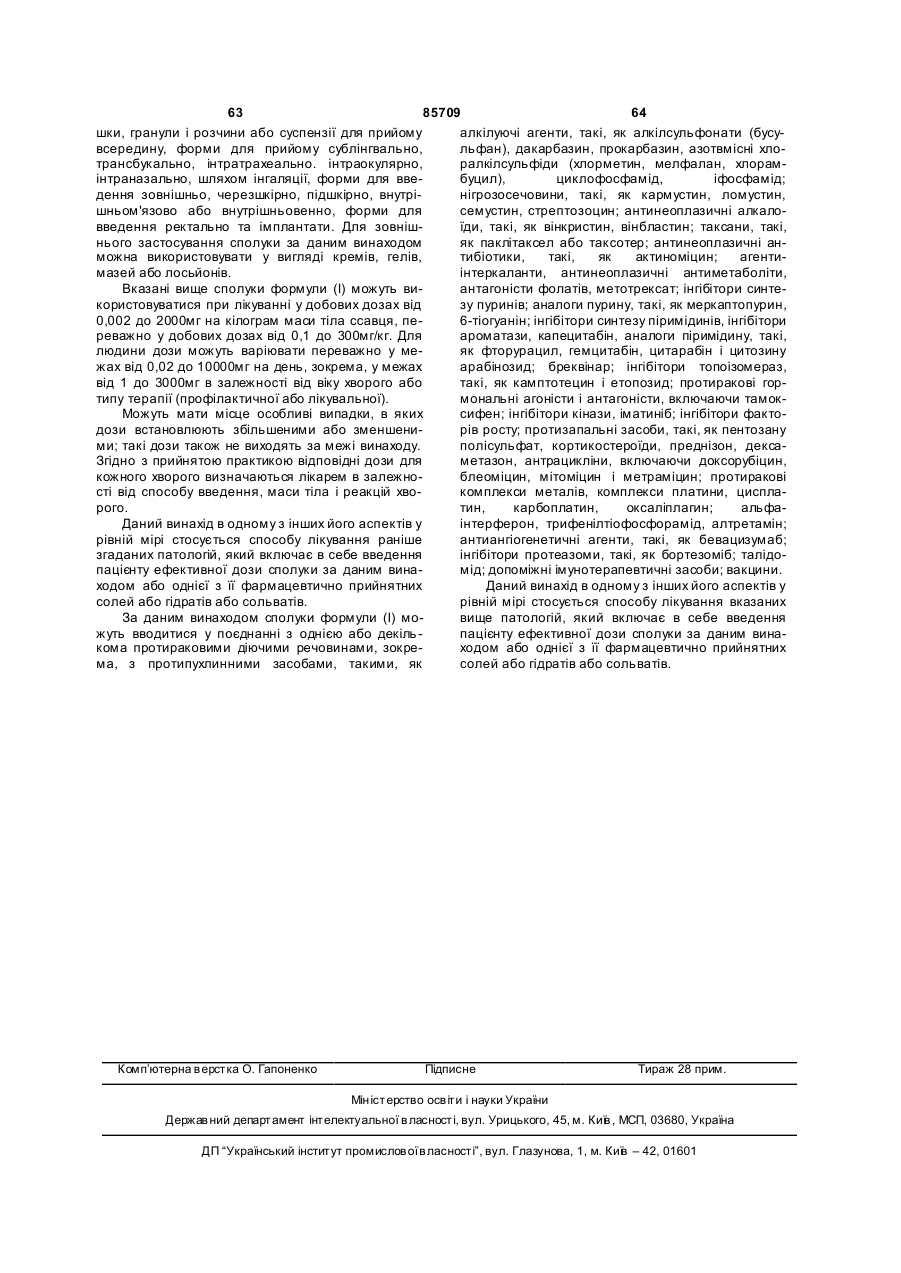 63 85709 64

шки, гранули і розчини або суспензії для прийому всередину, форми для прийому сублінгвально, трансбукально, інтратрахеально. інтраокулярно, інтраназально, шляхом інгаляції, форми для введення зовнішньо, черезшкірно, підшкірно, внутрішньом'язово або внутрішньовенно, форми для введення ректально та імплантати. Для зовнішнього застосування сполуки за даним винаходом можна використовувати у вигляді кремів, гелів, мазей або лосьйонів.

Вказані вище сполуки формули (І) можуть використовуватися при лікуванні у добових дозах від 0,002 до 2000мг на кілограм маси тіла ссавця, переважно у добових дозах від 0,1 до 300мг/кг. Для людини дози можуть варіювати переважно у межах від 0,02 до 10000мг на день, зокрема, у межах від 1 до 3000мг в залежності від віку хворого або типу терапії (профілактичної або лікувальної).

Можуть мати місце особливі випадки, в яких дози встановлюють збільшеними або зменшеними; такі дози також не виходять за межі винаходу. Згідно з прийнятою практикою відповідні дози для кожного хворого визначаються лікарем в залежності від способу введення, маси тіла і реакцій хворого.

Даний винахід в одному з інших його аспектів у рівній мірі стосується способу лікування раніше згаданих патологій, який включає в себе введення пацієнту ефективної дози сполуки за даним винаходом або однієї з її фармацевтично прийнятних солей або гідратів або сольватів.

За даним винаходом сполуки формули (І) можуть вводитися у поєднанні з однією або декількома протираковими діючими речовинами, зокрема, з протипухлинними засобами, такими, як алкілуючі агенти, такі, як алкілсульфонати (бусульфан), дакарбазин, прокарбазин, азотвмісні хлоралкілсульфіди (хлорметин, мелфалан, хлорамбуцил), циклофосфамід, іфосфамід; нігрозосечовини, такі, як кармустин, ломустин, семустин, стрептозоцин; антинеоплазичні алкалоїди, такі, як вінкристин, вінбластин; таксани, такі, як паклітаксел або таксотер; антинеоплазичні антибіотики, такі, як актиноміцин; агенти-інтеркаланти, антинеоплазичні антиметаболіти, антагоністи фолатів, метотрексат; інгібітори синтезу пуринів; аналоги пурину, такі, як меркаптопурин, 6-тіогуанін; інгібітори синтезу піримідинів, інгібітори ароматази, капецитабін, аналоги піримідину, такі, як фторурацил, гемцитабін, цитарабін і цитозину арабінозид; бреквінар; інгібітори топоізомераз, такі, як камптотецин і етопозид; протиракові гормональні агоністи і антагоністи, включаючи тамоксифен; інгібітори кінази, іматиніб; інгібітори факторів росту; протизапальні засоби, такі, як пентозану полісульфат, кортикостероїди, преднізон, дексаметазон, антрацикліни, включаючи доксорубіцин, блеоміцин, мітоміцин і метраміцин; протиракові комплекси металів, комплекси платини, цисплатин, карбоплатин, оксаліплагин; альфа-інтерферон, трифенілтіофосфорамід, алтретамін; антиангіогенетичні агенти, такі, як бевацизумаб; інгібітори протеазоми, такі, як бортезоміб; талідомід; допоміжні імунотерапевтичні засоби; вакцини.

Даний винахід в одному з інших його аспектів у рівній мірі стосується способу лікування вказаних вище патологій, який включає в себе введення пацієнту ефективної дози сполуки за даним винаходом або однієї з її фармацевтично прийнятних солей або гідратів або сольватів.

Комп'ютерна верстка О. Гапоненко Підписне Тираж 28 прим.

Міністерство освіти і науки України

Державний департамент інтелектуальної власності, вул. Урицького, 45, м. Київ, МСП, 03680, Україна

ДП "Український інститут промислової власності", вул. Глазунова, 1, м. Київ – 42, 01601